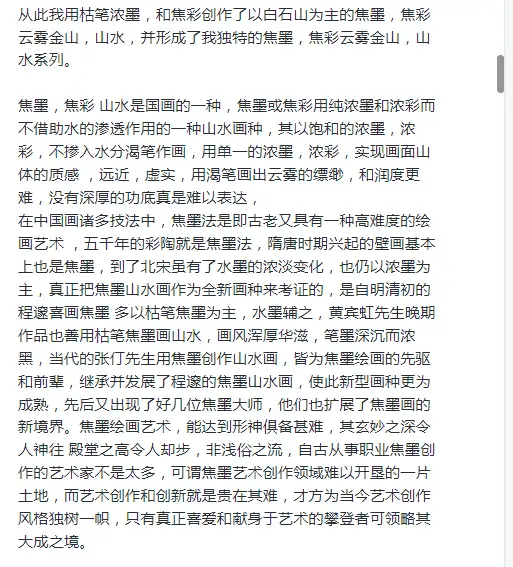 从此我用枯笔浓墨，和焦彩创作了以白石山为主的焦墨，焦彩云雾金山，山水，并形成了我独特的焦墨，焦彩云雾金山，山水系列。

焦墨，焦彩 山水是国画的一种，焦墨或焦彩用纯浓墨和浓彩而不借助水的渗透作用的一种山水画种，其以饱和的浓墨，浓彩，不掺入水分渴笔作画，用单一的浓墨，浓彩，实现画面山体的质感 ，远近，虚实，用渴笔画出云雾的缥缈，和润度更难，没有深厚的功底真是难以表达，
在中国画诸多技法中，焦墨法是即古老又具有一种高难度的绘画艺术 ，五千年的彩陶就是焦墨法，隋唐时期兴起的壁画基本上也是焦墨，到了北宋虽有了水墨的浓淡变化，也仍以浓墨为主，真正把焦墨山水画作为全新画种来考证的，是自明清初的程邃喜画焦墨 多以枯笔焦墨为主，水墨辅之，黄宾虹先生晚期作品也善用枯笔焦墨画山水，画风浑厚华滋，笔墨深沉而浓黑，当代的张仃先生用焦墨创作山水画，皆为焦墨绘画的先驱和前辈，继承并发展了程邃的焦墨山水画，使此新型画种更为成熟，先后又出现了好几位焦墨大师，他们也扩展了焦墨画的新境界。焦墨绘画艺术，能达到形神俱备甚难，其玄妙之深令人神往 殿堂之高令人却步，非浅俗之流，自古从事职业焦墨创作的艺术家不是太多，可谓焦墨艺术创作领域难以开垦的一片土地，而艺术创作和创新就是贵在其难，才方为当今艺术创作风格独树一帜，只有真正喜爱和献身于艺术的攀登者可领略其大成之境。